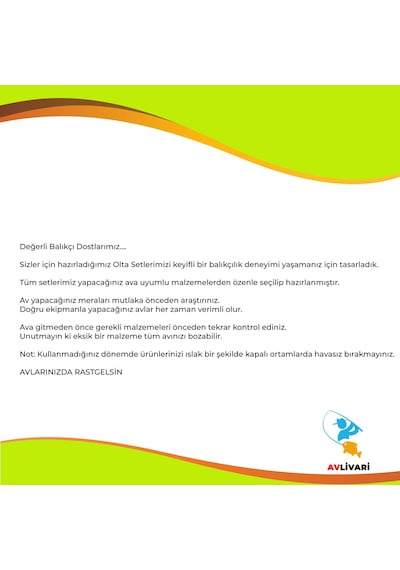 Değerli Balıkçı Dostlarımız....

Sizler için hazırladığımız Olta Setlerimizi keyifli bir balıkçılık deneyimi yaşamanız için tasarladık.

Tüm setlerimiz yapacağınız ava uyumlu malzemelerden özenle seçilip hazırlanmıştır.

Av yapacağınız meraları mutlaka önceden araştırınız.
Doğru ekipmanla yapacağınız avlar her zaman verimli olur.

Ava gitmeden önce gerekli malzemeleri önceden tekrar kontrol ediniz.
Unutmayın ki eksik bir malzeme tüm avınızı bozabilir.

Not: Kullanmadığınız dönemde ürünlerinizi ıslak bir şekilde kapalı ortamlarda havasız bırakmayınız.

AVLARINIZDA RASTGELSİN

AVLİVARİ